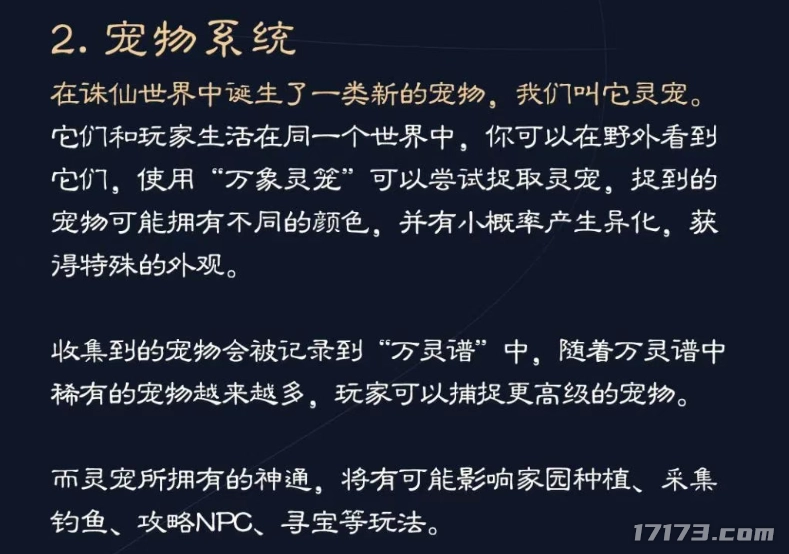 2.宠物系统

在诛仙世界中诞生了一类新的宠物，我们叫它灵宠。它们和玩家生活在同一个世界中，你可以在野外看到它们，使用“万象灵笼”可以尝试捉取灵宠，捉到的宠物可能拥有不同的颜色，并有小概率产生异化，获得特殊的外观。

收集到的宠物会被记录到“万灵谱”中，随着万灵谱中稀有的宠物越来越多，玩家可以捕捉更高级的宠物。

而灵宠所拥有的神通，将有可能影响家园种植、采集钓鱼、攻略NPC、寻宝等玩法。

17173.com